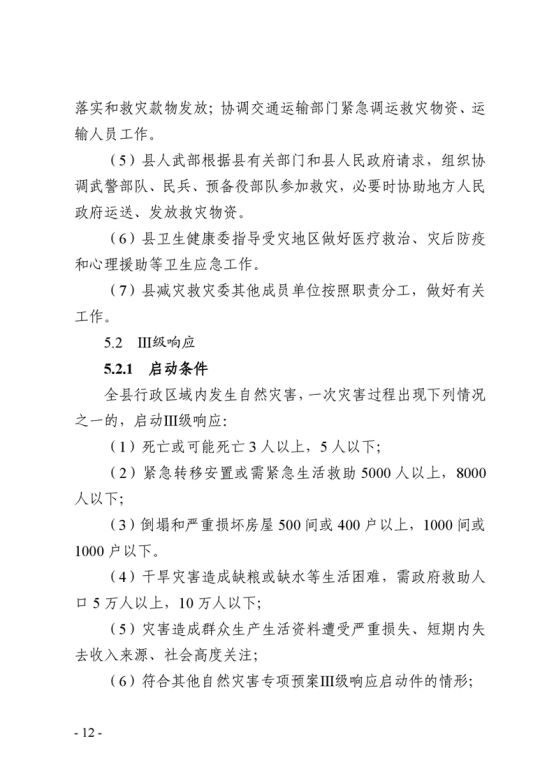 落实和救灾款物发放；协调交通运输部门紧急调运救灾物资、运输人员工作。

（5）县人武部根据县有关部门和县人民政府请求，组织协调武警部队、民兵、预备役部队参加救灾，必要时协助地方人民政府运送、发放救灾物资。

（6）县卫生健康委指导受灾地区做好医疗救治、灾后防疫和心理援助等卫生应急工作。

（7）县减灾救灾委其他成员单位按照职责分工，做好有关工作。

5.2 III级响应

5.2.1 启动条件

全县行政区域内发生自然灾害，一次灾害过程出现下列情况之一的，启动III级响应：

（1）死亡或可能死亡 3 人以上，5 人以下；

（2）紧急转移安置或需紧急生活救助 5000 人以上，8000 人以下；

（3）倒塌和严重损坏房屋 500 间或 400 户以上，1000 间或 1000 户以下。

（4）干旱灾害造成缺粮或缺水等生活困难，需政府救助人口 5 万人以上，10 万人以下；

（5）灾害造成群众生产生活资料遭受严重损失、短期内失去收入来源、社会高度关注；

（6）符合其他自然灾害专项预案III级响应启动件的情形；

- 12 -